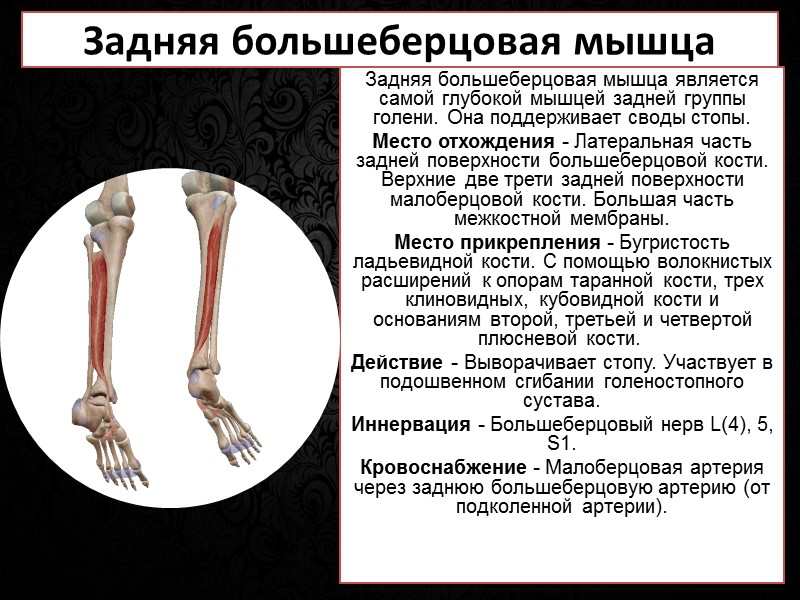 Задняя большеберцовая мышца

Задняя большеберцовая мышца является самой глубокой мышцей задней группы голени. Она поддерживает своды стопы.

Место отхождения - Латеральная часть задней поверхности большеберцовой кости. Верхние две трети задней поверхности малоберцовой кости. Большая часть межкостной мембраны.

Место прикрепления - Бугристость ладьевидной кости. С помощью волокнистых расширений к опорам таранной кости, трех клиновидных, кубовидной кости и основаниям второй, третьей и четвертой плюсневой кости.

Действие - Выворачивает стопу. Участвует в подошвенном сгибании голеностопного сустава.

Иннервация - Большеберцовый нерв L(4), 5, S1.

Кровоснабжение - Малоберцовая артерия через заднюю большеберцовую артерию (от подколенной артерии).